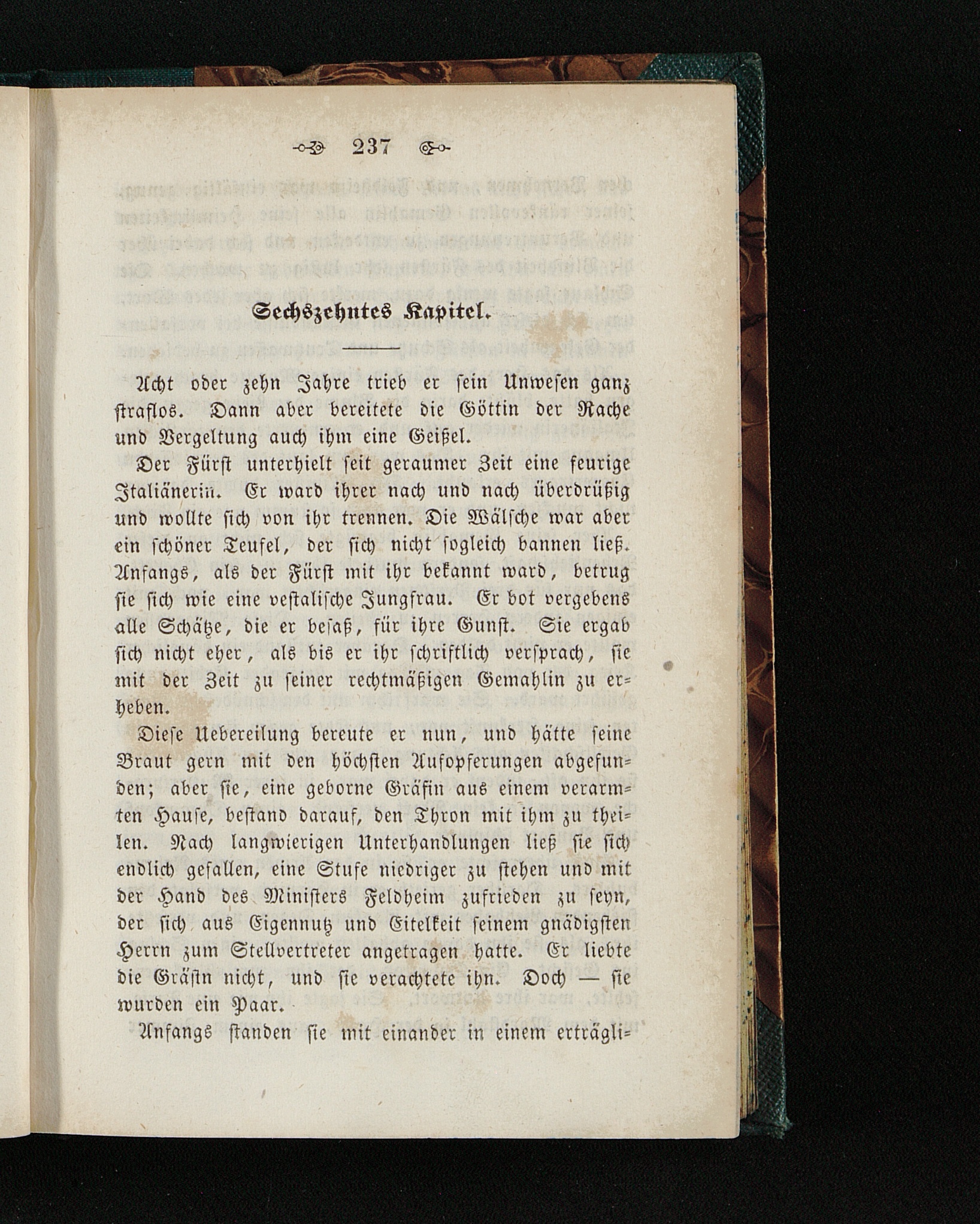 237

Sechszehntes Kapitel.

Acht oder zehn Jahre trieb er sein Unwesen ganz straflos. Dann aber bereitete die Göttin der Rache und Vergeltung auch ihm eine Geißel.

Der Fürst unterhielt seit geraumer Zeit eine feurige Italiänerin. Er ward ihrer nach und nach überdrüßig und wollte sich von ihr trennen. Die Wälsche war aber ein schöner Teufel, der sich nicht sogleich bannen ließ. Anfangs, als der Fürst mit ihr bekannt ward, betrug sie sich wie eine vestalische Jungfrau. Er bot vergebens alle Schätze, die er besaß, für ihre Gunst. Sie ergab sich nicht eher, als bis er ihr schriftlich versprach, sie mit der Zeit zu seiner rechtmäßigen Gemahlin zu erheben.

Diese Uebereilung bereute er nun, und hätte seine Braut gern mit den höchsten Aufopferungen abgefunden; aber sie, eine geborne Gräfin aus einem verarmten Hause, bestand darauf, den Thron mit ihm zu theilen. Nach langwierigen Unterhandlungen ließ sie sich endlich gefallen, eine Stufe niedriger zu stehen und mit der Hand des Ministers Feldheim zufrieden zu seyn, der sich aus Eigennutz und Eitelkeit seinem gnädigsten Herrn zum Stellvertreter angetragen hatte. Er liebte die Gräfin nicht, und sie verachtete ihn. Doch — sie wurden ein Paar.

Anfangs standen sie mit einander in einem erträgli=